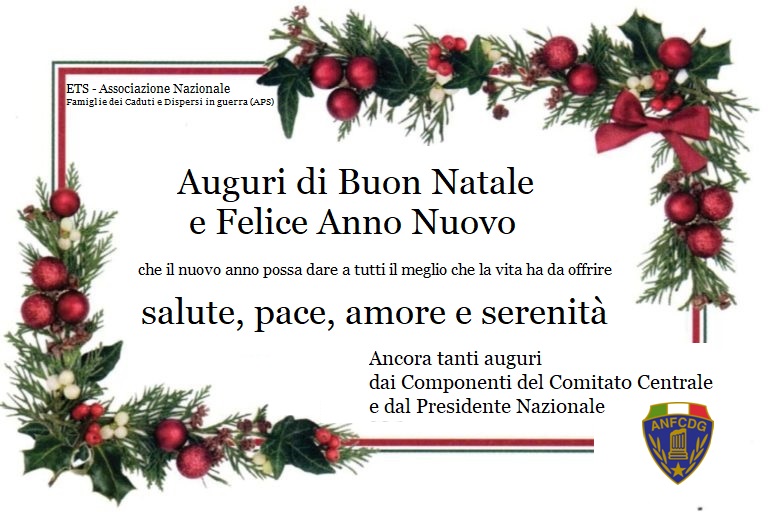 ETS - Associazione Nazionale
Famiglie dei Caduti e Dispersi in guerra (APS)

Auguri di Buon Natale
e Felice Anno Nuovo

che il nuovo anno possa dare a tutti il meglio che la vita ha da offrire

salute, pace, amore e serenità

Ancora tanti auguri
dai Componenti del Comitato Centrale
e dal Presidente Nazionale

ANFCDG